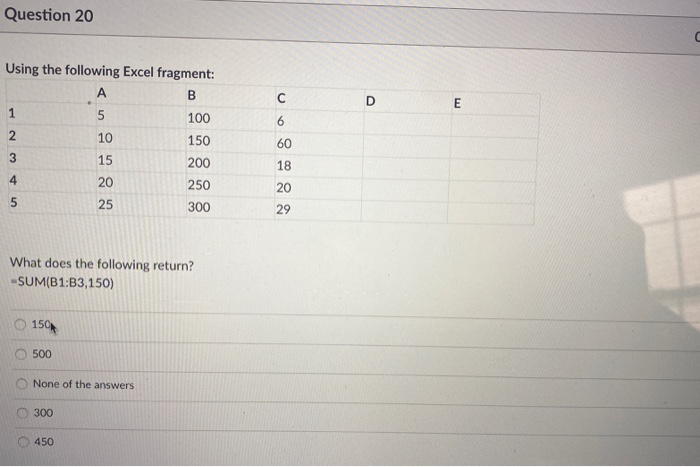 Question 20

Using the following Excel fragment:

| | A | B | C | D | E |
|---|---|---|---|---|---|
| 1 | 5 | 100 | 6 | | |
| 2 | 10 | 150 | 60 | | |
| 3 | 15 | 200 | 18 | | |
| 4 | 20 | 250 | 20 | | |
| 5 | 25 | 300 | 29 | | |

What does the following return?
=SUM(B1:B3,150)

150

500

None of the answers

300

450